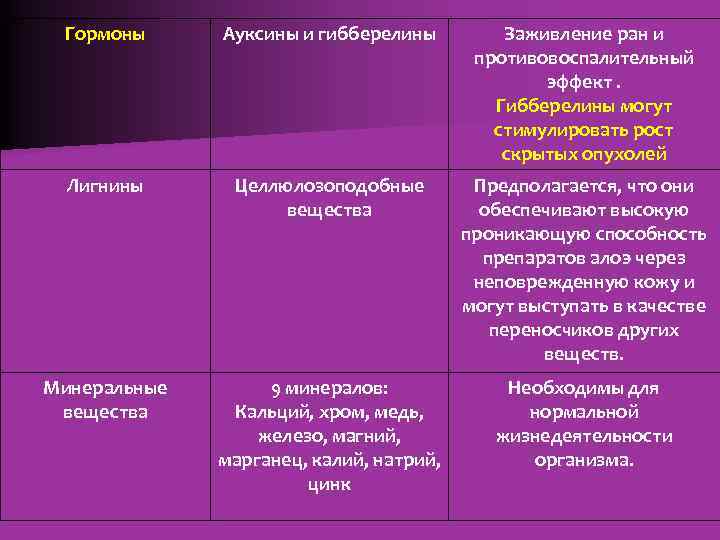 | Гормоны | Ауксины и гибберелины | Заживление ран и противовоспалительный эффект . Гибберелины могут стимулировать рост скрытых опухолей |
|---|---|---|
| Лигнины | Целлюлозоподобные вещества | Предполагается, что они обеспечивают высокую проникающую способность препаратов алоэ через неповрежденную кожу и могут выступать в качестве переносчиков других веществ. |
| Минеральные вещества | 9 минералов: Кальций, хром, медь, железо, магний, марганец, калий, натрий, цинк | Необходимы для нормальной жизнедеятельности организма. |